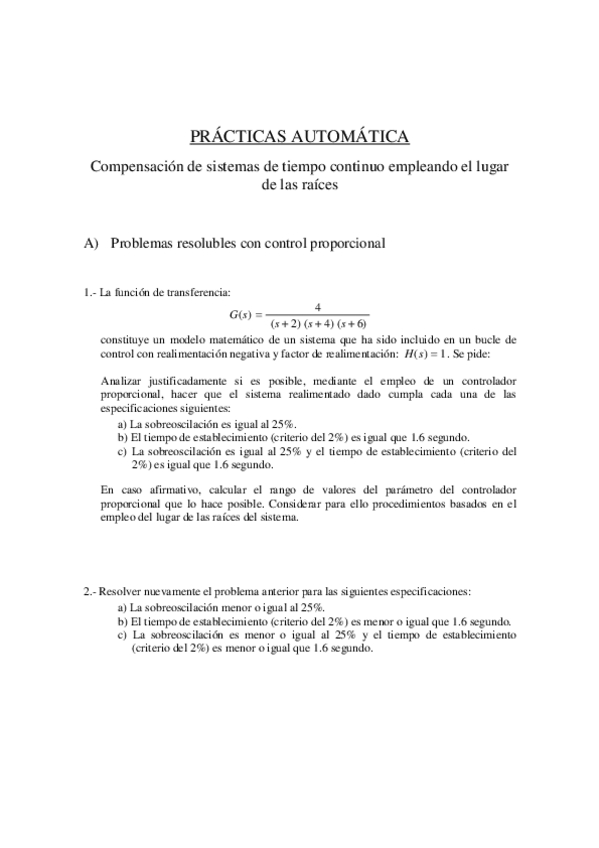 PRÁCTICAS AUTOMÁTICA

Compensación de sistemas de tiempo continuo empleando el lugar de las raíces

A) Problemas resolubles con control proporcional

1.- La función de transferencia:

$G(s) = \frac{4}{(s+2)(s+4)(s+6)}$

constituye un modelo matemático de un sistema que ha sido incluido en un bucle de control con realimentación negativa y factor de realimentación: $H(s) = 1$. Se pide:

Analizar justificadamente si es posible, mediante el empleo de un controlador proporcional, hacer que el sistema realimentado dado cumpla cada una de las especificaciones siguientes:
a) La sobreoscilación es igual al 25%.
b) El tiempo de establecimiento (criterio del 2%) es igual que 1.6 segundo.
c) La sobreoscilación es igual al 25% y el tiempo de establecimiento (criterio del 2%) es igual que 1.6 segundo.

En caso afirmativo, calcular el rango de valores del parámetro del controlador proporcional que lo hace posible. Considerar para ello procedimientos basados en el empleo del lugar de las raíces del sistema.

2.- Resolver nuevamente el problema anterior para las siguientes especificaciones:
a) La sobreoscilación menor o igual al 25%.
b) El tiempo de establecimiento (criterio del 2%) es menor o igual que 1.6 segundo.
c) La sobreoscilación es menor o igual al 25% y el tiempo de establecimiento (criterio del 2%) es menor o igual que 1.6 segundo.